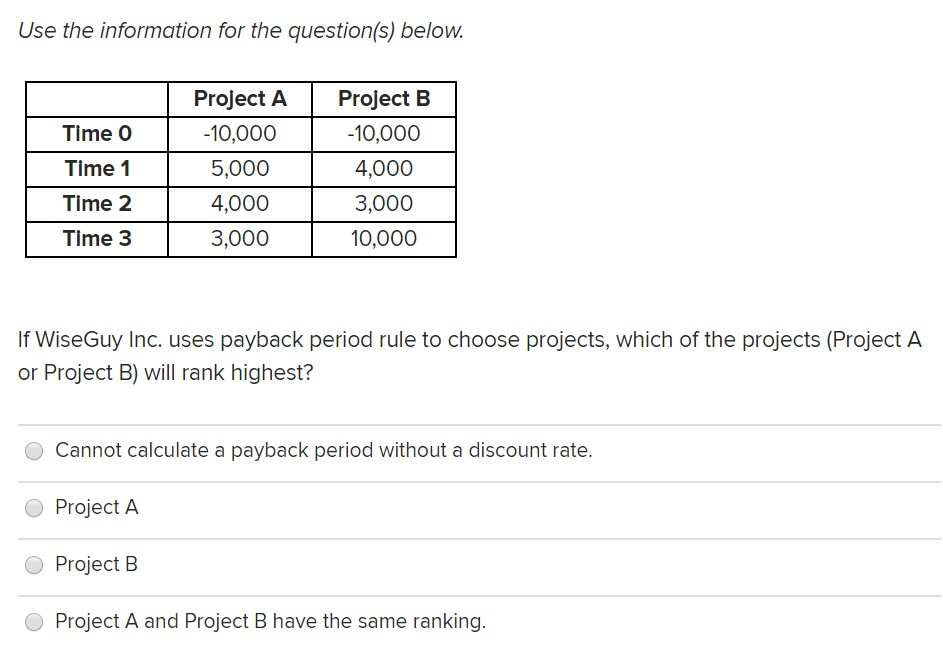 Use the information for the question(s) below.

| | Project A | Project B |
|---|---|---|
| Time 0 | -10,000 | -10,000 |
| Time 1 | 5,000 | 4,000 |
| Time 2 | 4,000 | 3,000 |
| Time 3 | 3,000 | 10,000 |

If WiseGuy Inc. uses payback period rule to choose projects, which of the projects (Project A or Project B) will rank highest?

Cannot calculate a payback period without a discount rate.

Project A

Project B

Project A and Project B have the same ranking.